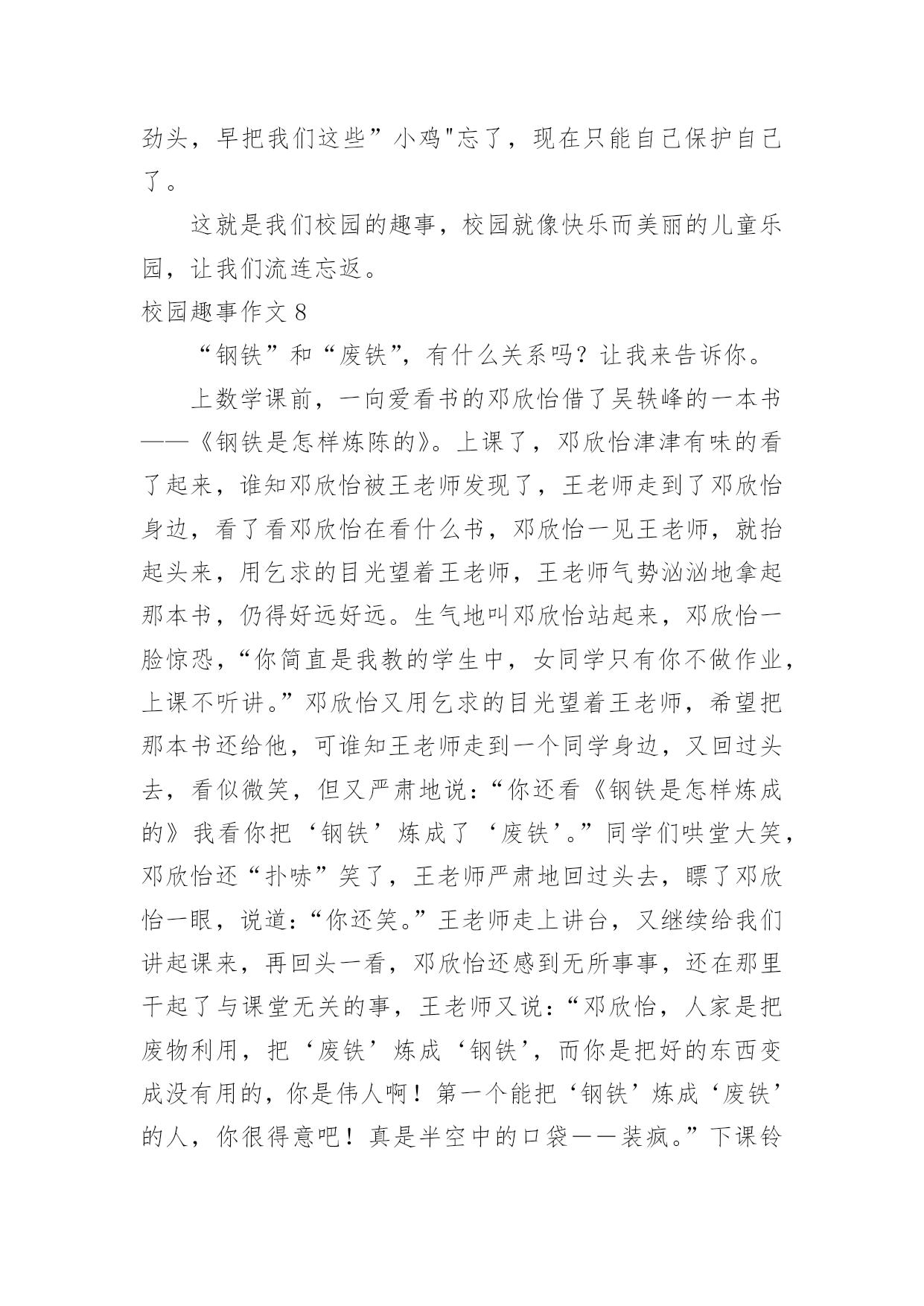 劲头，早把我们这些”小鸡"忘了，现在只能自己保护自己了。

这就是我们校园的趣事，校园就像快乐而美丽的儿童乐园，让我们流连忘返。

校园趣事作文 8

“钢铁”和“废铁”，有什么关系吗？让我来告诉你。

上数学课前，一向爱看书的邓欣怡借了吴轶峰的一本书——《钢铁是怎样炼陈的》。上课了，邓欣怡津津有味的看了起来，谁知邓欣怡被王老师发现了，王老师走到了邓欣怡身边，看了看邓欣怡在看什么书，邓欣怡一见王老师，就抬起头来，用乞求的目光望着王老师，王老师气势汹汹地拿起那本书，仍得好远好远。生气地叫邓欣怡站起来，邓欣怡一脸惊恐，“你简直是我教的学生中，女同学只有你不做作业，上课不听讲。”邓欣怡又用乞求的目光望着王老师，希望把那本书还给他，可谁知王老师走到一个同学身边，又回过头去，看似微笑，但又严肃地说：“你还看《钢铁是怎样炼成的》我看你把‘钢铁’炼成了‘废铁’。”同学们哄堂大笑，邓欣怡还“扑哧”笑了，王老师严肃地回过头去，瞟了邓欣怡一眼，说道：“你还笑。”王老师走上讲台，又继续给我们讲起课来，再回头一看，邓欣怡还感到无所事事，还在那里干起了与课堂无关的事，王老师又说：“邓欣怡，人家是把废物利用，把‘废铁’炼成‘钢铁’，而你是把好的东西变成没有用的，你是伟人啊！第一个能把‘钢铁’炼成‘废铁’的人，你很得意吧！真是半空中的口袋——装疯。”下课铃